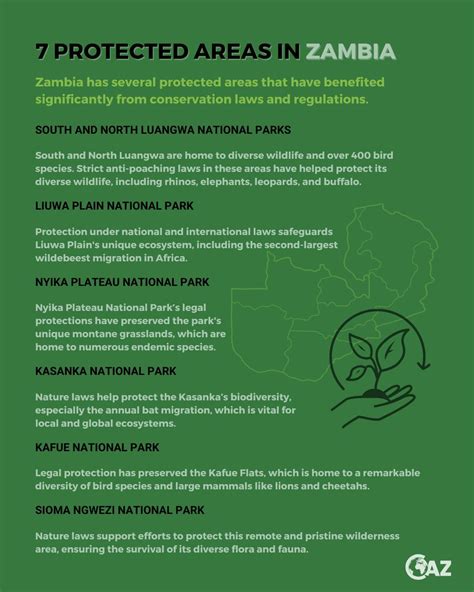 7 PROTECTED AREAS IN ZAMBIA

Zambia has several protected areas that have benefited significantly from conservation laws and regulations.

SOUTH AND NORTH LUANGWA NATIONAL PARKS

South and North Luangwa are home to diverse wildlife and over 400 bird species. Strict anti-poaching laws in these areas have helped protect its diverse wildlife, including rhinos, elephants, leopards, and buffalo.

LIUWA PLAIN NATIONAL PARK

Protection under national and international laws safeguards Liuwa Plain's unique ecosystem, including the second-largest wildebeest migration in Africa.

NYIKA PLATEAU NATIONAL PARK

Nyika Plateau National Park's legal protections have preserved the park's unique montane grasslands, which are home to numerous endemic species.

KASANKA NATIONAL PARK

Nature laws help protect the Kasanka's biodiversity, especially the annual bat migration, which is vital for local and global ecosystems.

KAFUE NATIONAL PARK

Legal protection has preserved the Kafue Flats, which is home to a remarkable diversity of bird species and large mammals like lions and cheetahs.

SIOMA NGWEZI NATIONAL PARK

Nature laws support efforts to protect this remote and pristine wilderness area, ensuring the survival of its diverse flora and fauna.

AZ